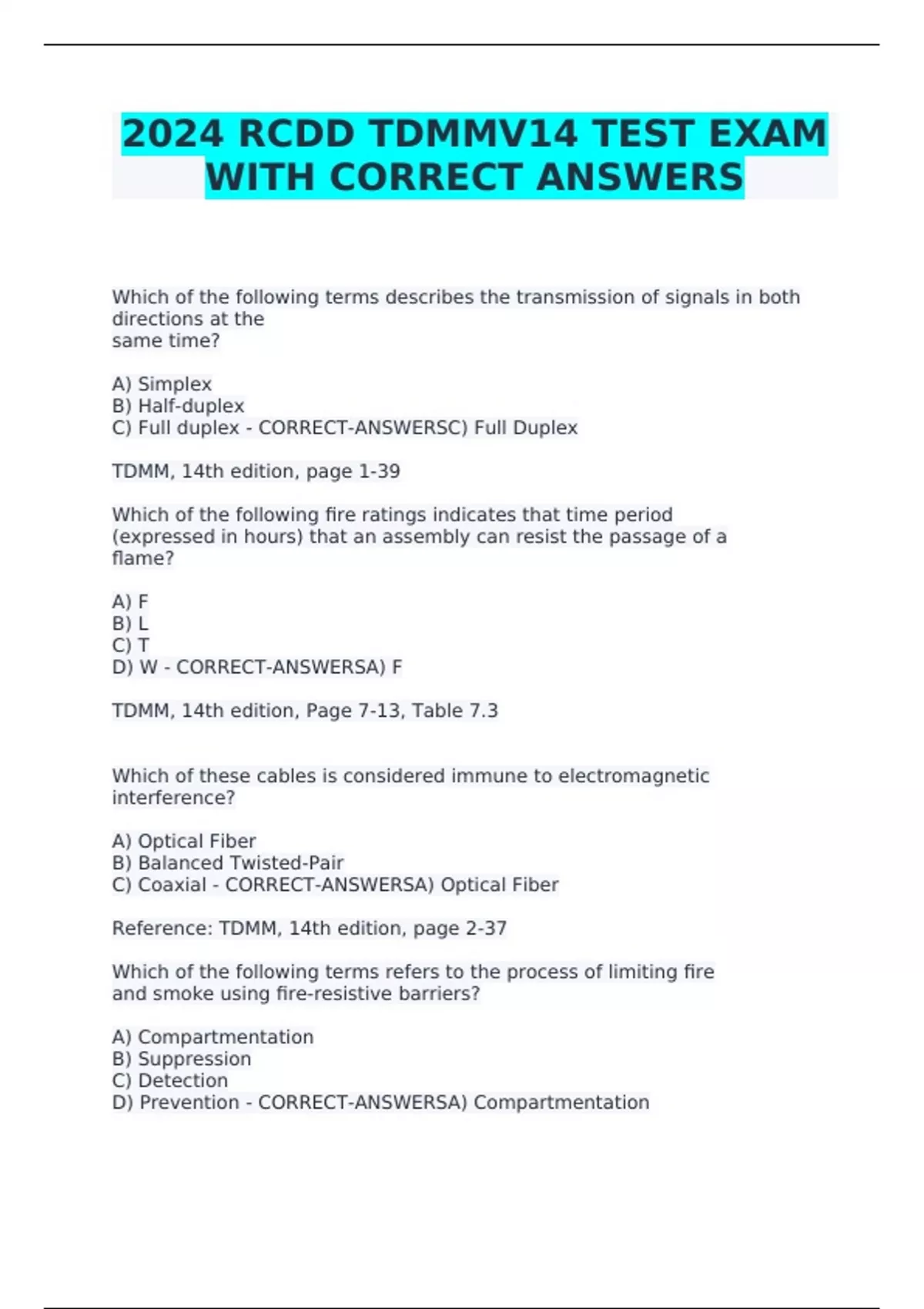 2024 RCDD TDMMV14 TEST EXAM WITH CORRECT ANSWERS

Which of the following terms describes the transmission of signals in both directions at the same time?

A) Simplex
B) Half-duplex
C) Full duplex - CORRECT-ANSWERSC) Full Duplex

TDMM, 14th edition, page 1-39

Which of the following fire ratings indicates that time period (expressed in hours) that an assembly can resist the passage of a flame?

A) F
B) L
C) T
D) W - CORRECT-ANSWERSA) F

TDMM, 14th edition, Page 7-13, Table 7.3

Which of these cables is considered immune to electromagnetic interference?

A) Optical Fiber
B) Balanced Twisted-Pair
C) Coaxial - CORRECT-ANSWERSA) Optical Fiber

Reference: TDMM, 14th edition, page 2-37

Which of the following terms refers to the process of limiting fire and smoke using fire-resistive barriers?

A) Compartmentation
B) Suppression
C) Detection
D) Prevention - CORRECT-ANSWERSA) Compartmentation